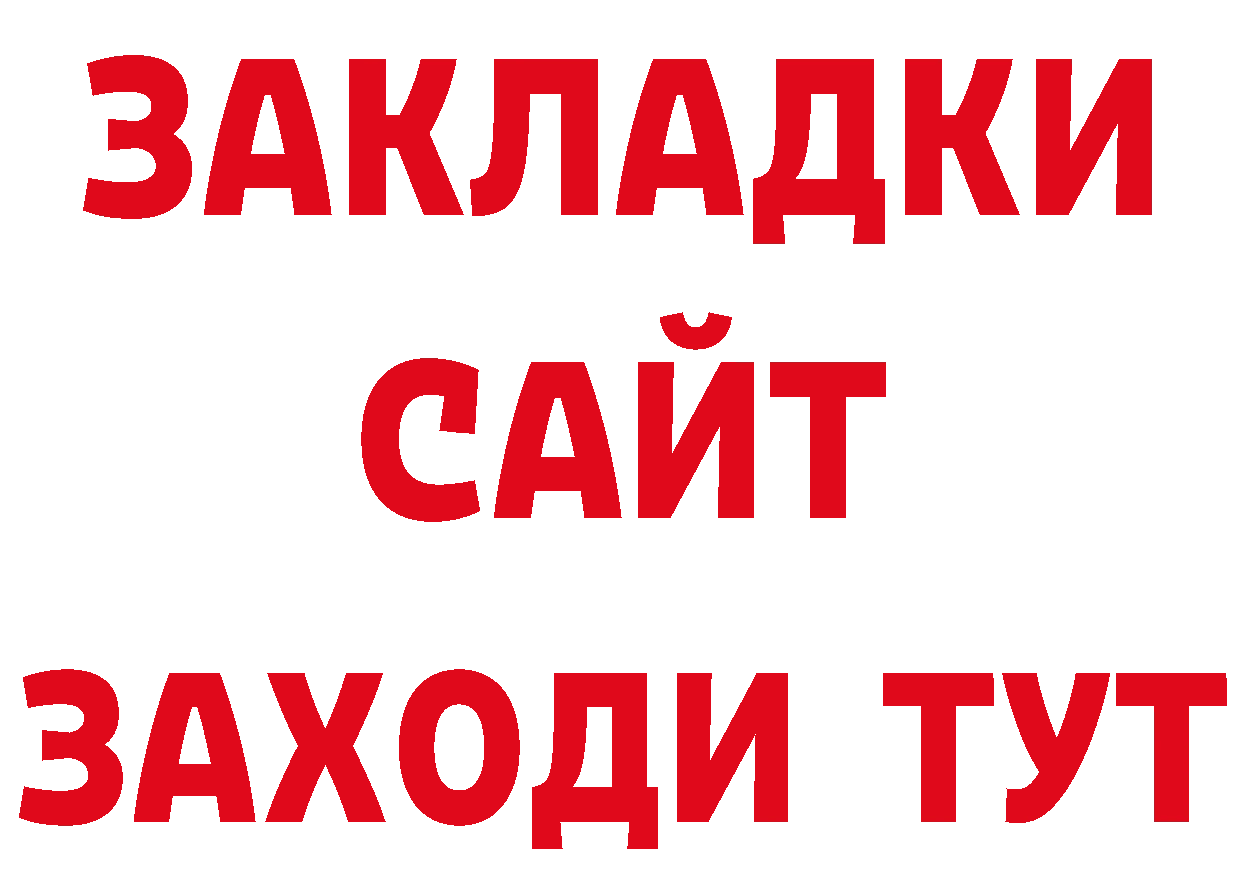 ЗАКЛАДКИ
САЙТ
ЗАХОДИ ТУТ